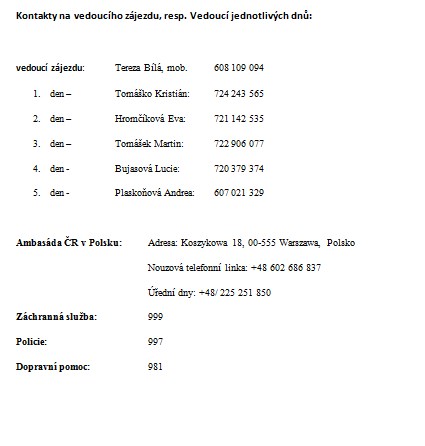 Kontakty na vedoucího zájezdu, resp. Vedoucí jednotlivých dnů:

vedoucí zájezdu: Tereza Bílá, mob. 608 109 094

1. den – Tomáško Kristián: 724 243 565
2. den – Hromčíková Eva: 721 142 535
3. den – Tomášek Martin: 722 906 077
4. den - Bujasová Lucie: 720 379 374
5. den - Plaskoňová Andrea: 607 021 329

Ambasáda ČR v Polsku: Adresa: Koszykowa 18, 00-555 Warszawa, Polsko

Nouzová telefonní linka: +48 602 686 837

Úřední dny: +48/ 225 251 850

Záchranná služba: 999

Policie: 997

Dopravní pomoc: 981